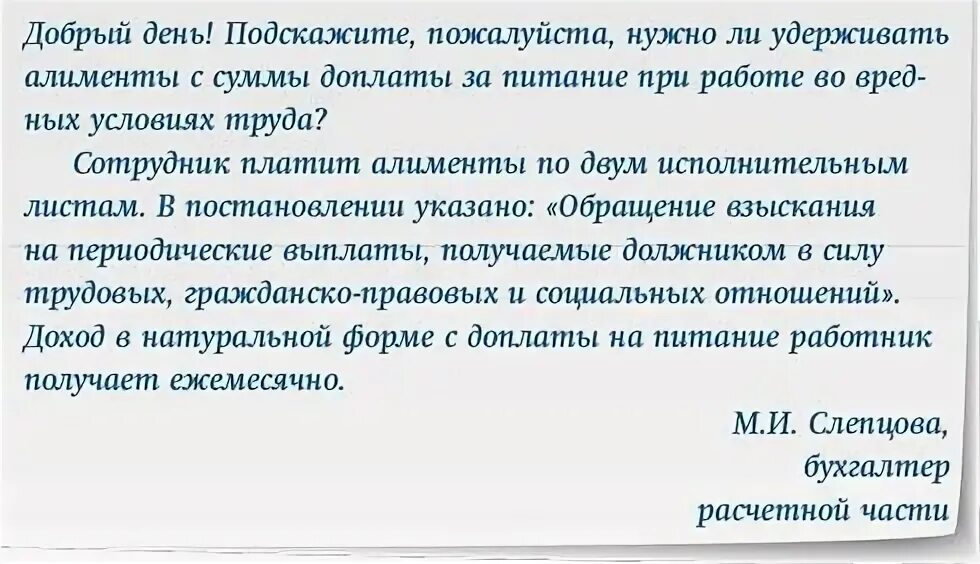 Добрый день! Подскажите, пожалуйста, нужно ли удерживать алименты с суммы доплаты за питание при работе во вредных условиях труда?

Сотрудник платит алименты по двум исполнительным листам. В постановлении указано: «Обращение взыскания на периодические выплаты, получаемые должником в силу трудовых, гражданско-правовых и социальных отношений». Доход в натуральной форме с доплаты на питание работник получает ежемесячно.

М.И. Слепцова,
бухгалтер
расчетной части